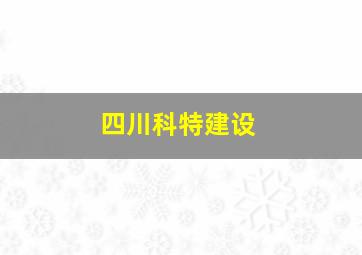 四川科特建设